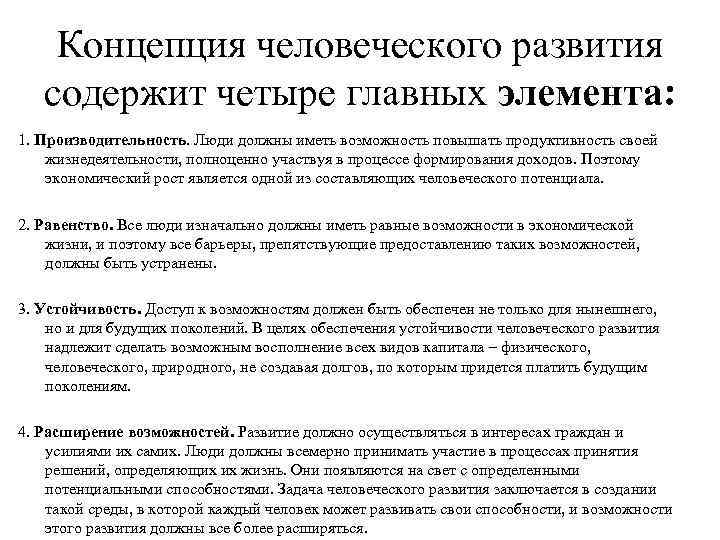 Концепция человеческого развития содержит четыре главных элемента:

1. Производительность. Люди должны иметь возможность повышать продуктивность своей жизнедеятельности, полноценно участвуя в процессе формирования доходов. Поэтому экономический рост является одной из составляющих человеческого потенциала.

2. Равенство. Все люди изначально должны иметь равные возможности в экономической жизни, и поэтому все барьеры, препятствующие предоставлению таких возможностей, должны быть устранены.

3. Устойчивость. Доступ к возможностям должен быть обеспечен не только для нынешнего, но и для будущих поколений. В целях обеспечения устойчивости человеческого развития надлежит сделать возможным восполнение всех видов капитала – физического, человеческого, природного, не создавая долгов, по которым придется платить будущим поколениям.

4. Расширение возможностей. Развитие должно осуществляться в интересах граждан и усилиями их самих. Люди должны всемерно принимать участие в процессах принятия решений, определяющих их жизнь. Они появляются на свет с определенными потенциальными способностями. Задача человеческого развития заключается в создании такой среды, в которой каждый человек может развивать свои способности, и возможности этого развития должны все более расширяться.